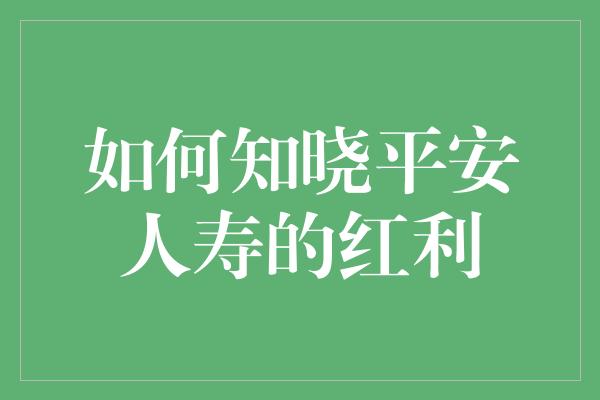 如何知晓平安人寿的红利